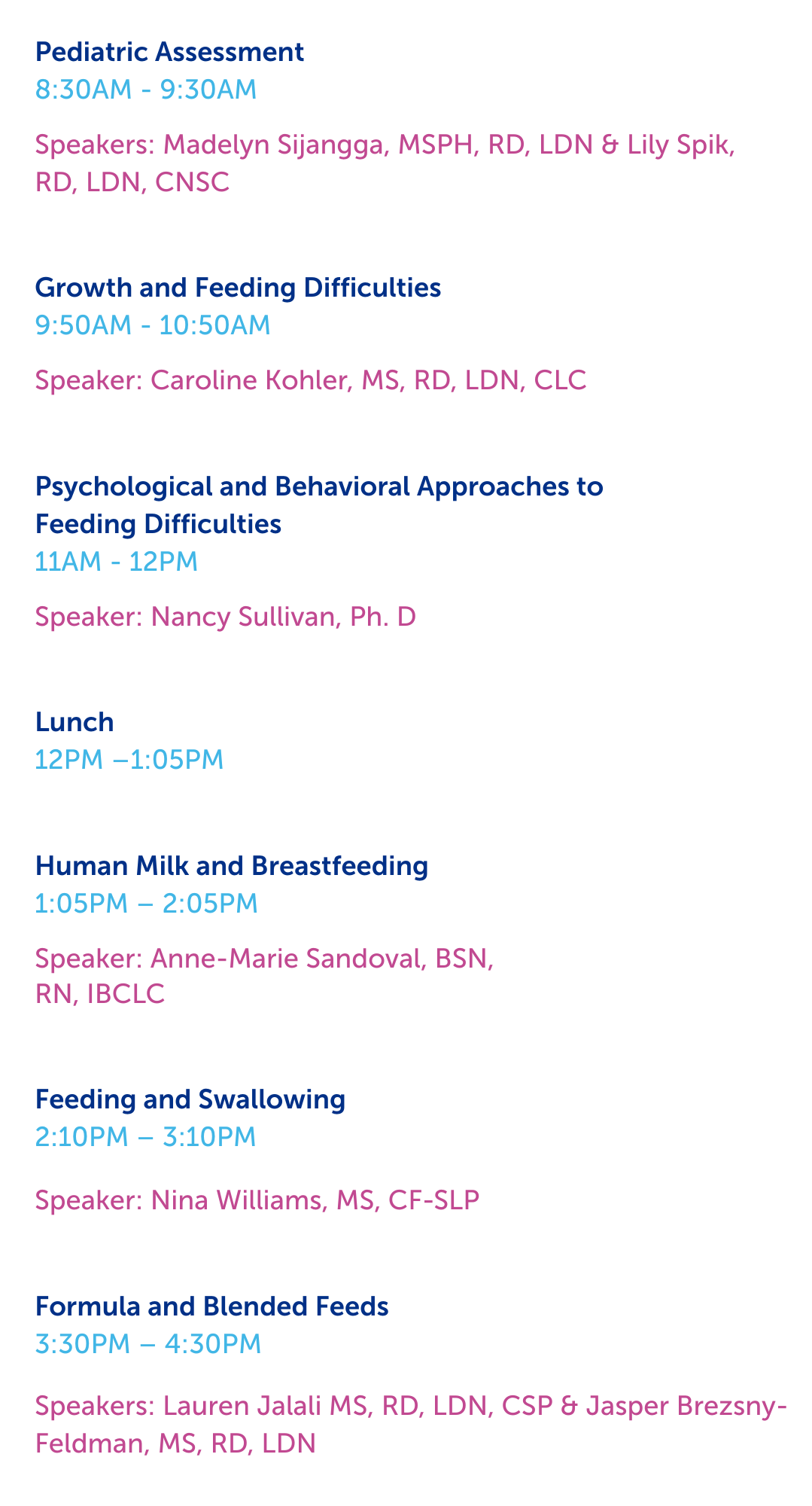 Pediatric Assessment
8:30AM - 9:30AM

Speakers: Madelyn Sijangga, MSPH, RD, LDN & Lily Spik, RD, LDN, CNSC

Growth and Feeding Difficulties
9:50AM - 10:50AM

Speaker: Caroline Kohler, MS, RD, LDN, CLC

Psychological and Behavioral Approaches to Feeding Difficulties
11AM - 12PM

Speaker: Nancy Sullivan, Ph. D

Lunch
12PM –1:05PM

Human Milk and Breastfeeding
1:05PM – 2:05PM

Speaker: Anne-Marie Sandoval, BSN, RN, IBCLC

Feeding and Swallowing
2:10PM – 3:10PM

Speaker: Nina Williams, MS, CF-SLP

Formula and Blended Feeds
3:30PM – 4:30PM

Speakers: Lauren Jalali MS, RD, LDN, CSP & Jasper Brezsny-Feldman, MS, RD, LDN